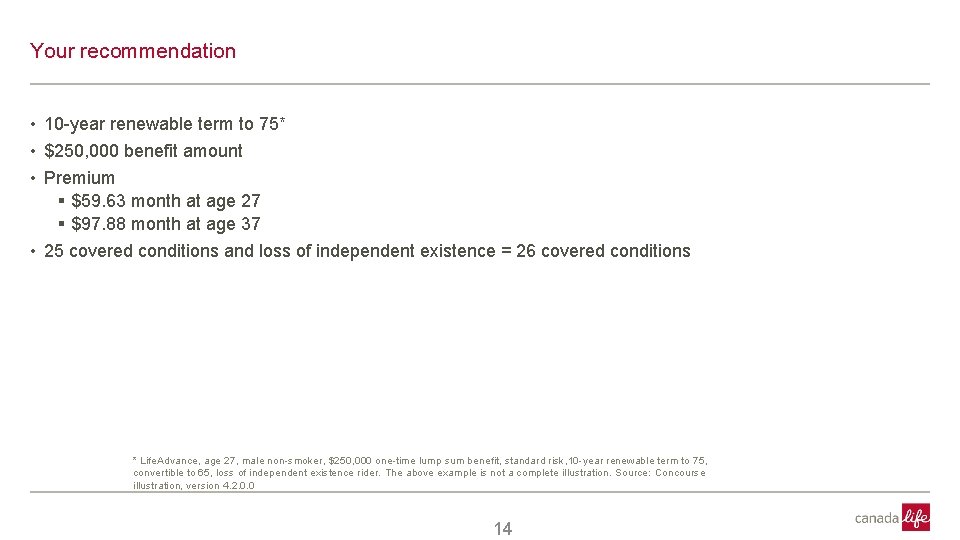 Your recommendation

• 10-year renewable term to 75*
• $250,000 benefit amount
• Premium
  ▪ $59.63 month at age 27
  ▪ $97.88 month at age 37
• 25 covered conditions and loss of independent existence = 26 covered conditions

* LifeAdvance, age 27, male non-smoker, $250,000 one-time lump sum benefit, standard risk, 10-year renewable term to 75, convertible to 65, loss of independent existence rider. The above example is not a complete illustration. Source: Concourse illustration, version 4.2.0.0

14

canada life